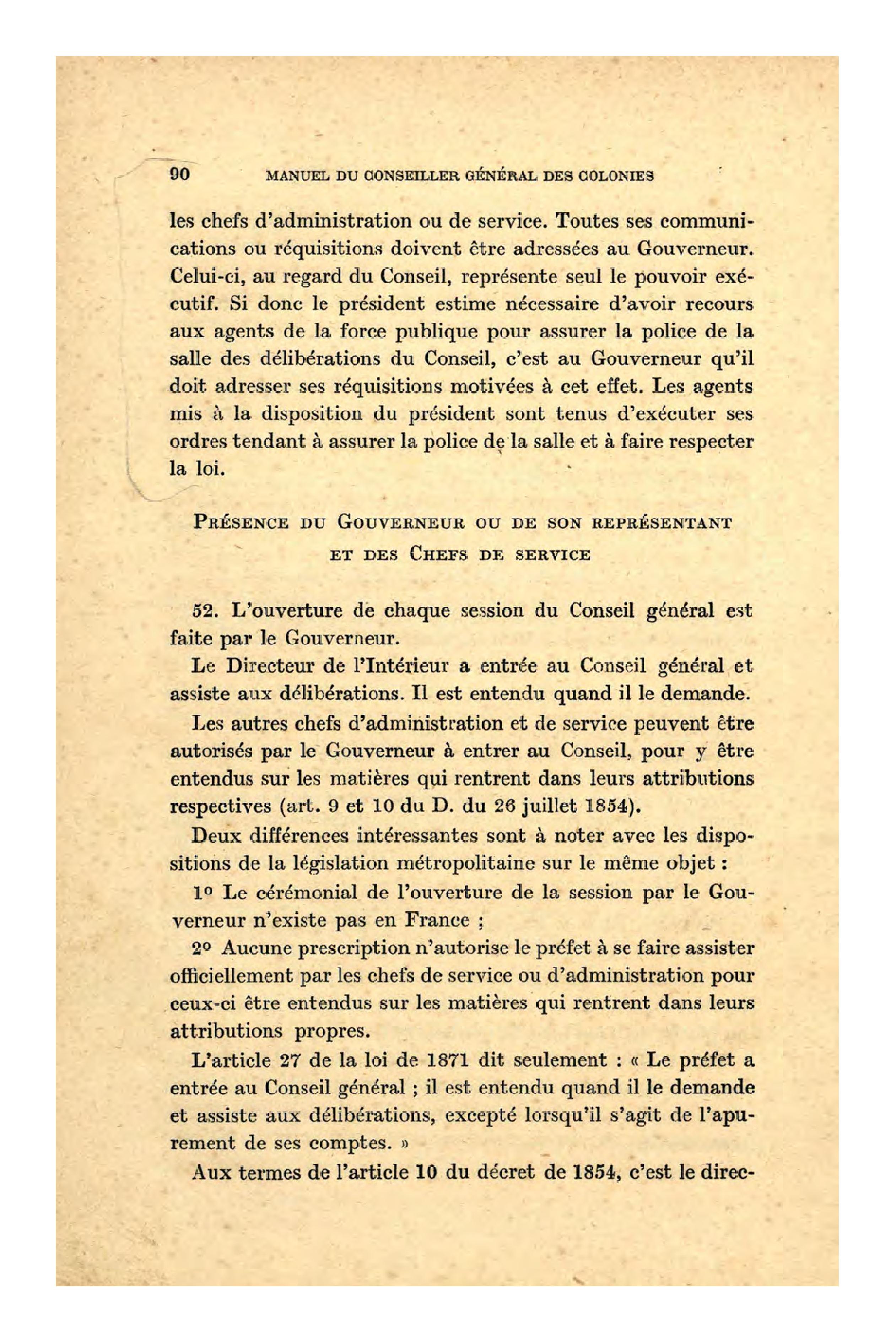 90 MANUEL DU CONSEILLER GÉNÉRAL DES COLONIES

les chefs d'administration ou de service. Toutes ses communications ou réquisitions doivent être adressées au Gouverneur. Celui-ci, au regard du Conseil, représente seul le pouvoir exécutif. Si donc le président estime nécessaire d'avoir recours aux agents de la force publique pour assurer la police de la salle des délibérations du Conseil, c'est au Gouverneur qu'il doit adresser ses réquisitions motivées à cet effet. Les agents mis à la disposition du président sont tenus d'exécuter ses ordres tendant à assurer la police de la salle et à faire respecter la loi.

PRÉSENCE DU GOUVERNEUR OU DE SON REPRÉSENTANT ET DES CHEFS DE SERVICE

52. L'ouverture de chaque session du Conseil général est faite par le Gouverneur.

Le Directeur de l'Intérieur a entrée au Conseil général et assiste aux délibérations. Il est entendu quand il le demande.

Les autres chefs d'administration et de service peuvent être autorisés par le Gouverneur à entrer au Conseil, pour y être entendus sur les matières qui rentrent dans leurs attributions respectives (art. 9 et 10 du D. du 26 juillet 1854).

Deux différences intéressantes sont à noter avec les dispositions de la législation métropolitaine sur le même objet :

1º Le cérémonial de l'ouverture de la session par le Gouverneur n'existe pas en France ;

2º Aucune prescription n'autorise le préfet à se faire assister officiellement par les chefs de service ou d'administration pour ceux-ci être entendus sur les matières qui rentrent dans leurs attributions propres.

L'article 27 de la loi de 1871 dit seulement : « Le préfet a entrée au Conseil général ; il est entendu quand il le demande et assiste aux délibérations, excepté lorsqu'il s'agit de l'apurement de ses comptes. »

Aux termes de l'article 10 du décret de 1854, c'est le direc-